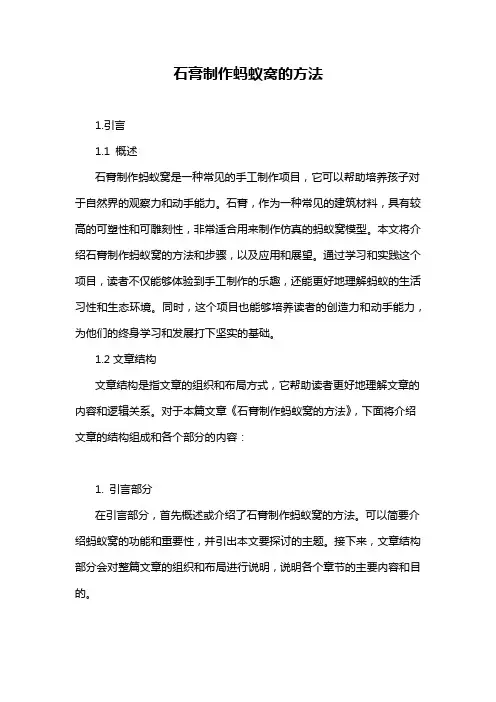 石膏制作蚂蚁窝的方法

1.引言

1.1 概述

石膏制作蚂蚁窝是一种常见的手工制作项目，它可以帮助培养孩子对于自然界的观察力和动手能力。石膏，作为一种常见的建筑材料，具有较高的可塑性和可雕刻性，非常适合用来制作仿真的蚂蚁窝模型。本文将介绍石膏制作蚂蚁窝的方法和步骤，以及应用和展望。通过学习和实践这个项目，读者不仅能够体验到手工制作的乐趣，还能更好地理解蚂蚁的生活习性和生态环境。同时，这个项目也能够培养读者的创造力和动手能力，为他们的终身学习和发展打下坚实的基础。

1.2 文章结构

文章结构是指文章的组织和布局方式，它帮助读者更好地理解文章的内容和逻辑关系。对于本篇文章《石膏制作蚂蚁窝的方法》，下面将介绍文章的结构组成和各个部分的内容：

1. 引言部分

在引言部分，首先概述或介绍了石膏制作蚂蚁窝的方法。可以简要介绍蚂蚁窝的功能和重要性，并引出本文要探讨的主题。接下来，文章结构部分会对整篇文章的组织和布局进行说明，说明各个章节的主要内容和目的。